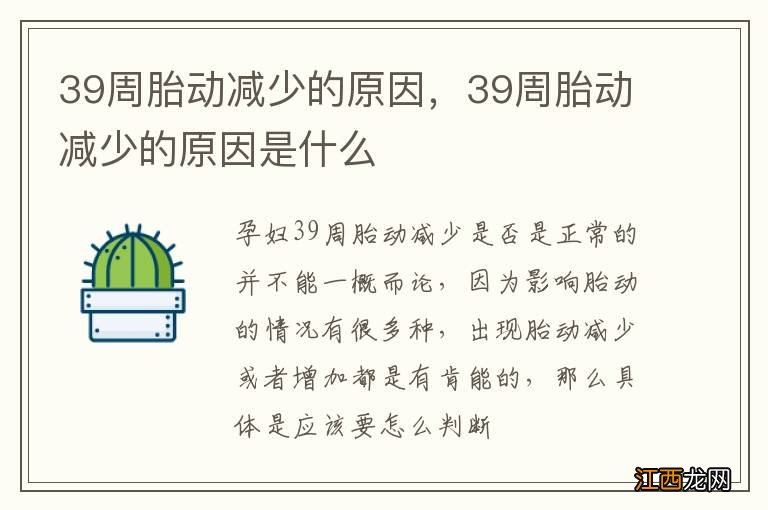 39周胎动减少的原因，39周胎动减少的原因是什么

孕妇39周胎动减少是否是正常的并不能一概而论，因为影响胎动的情况有很多种，出现胎动减少或者增加都是有肯能的，那么具体是应该要怎么判断

江西龙网